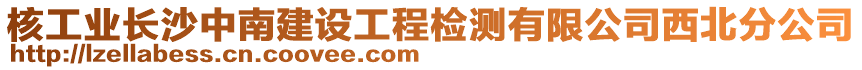 核工业长沙中南建设工程检测有限公司西北分公司
http://lzellabess.cn.coovee.com